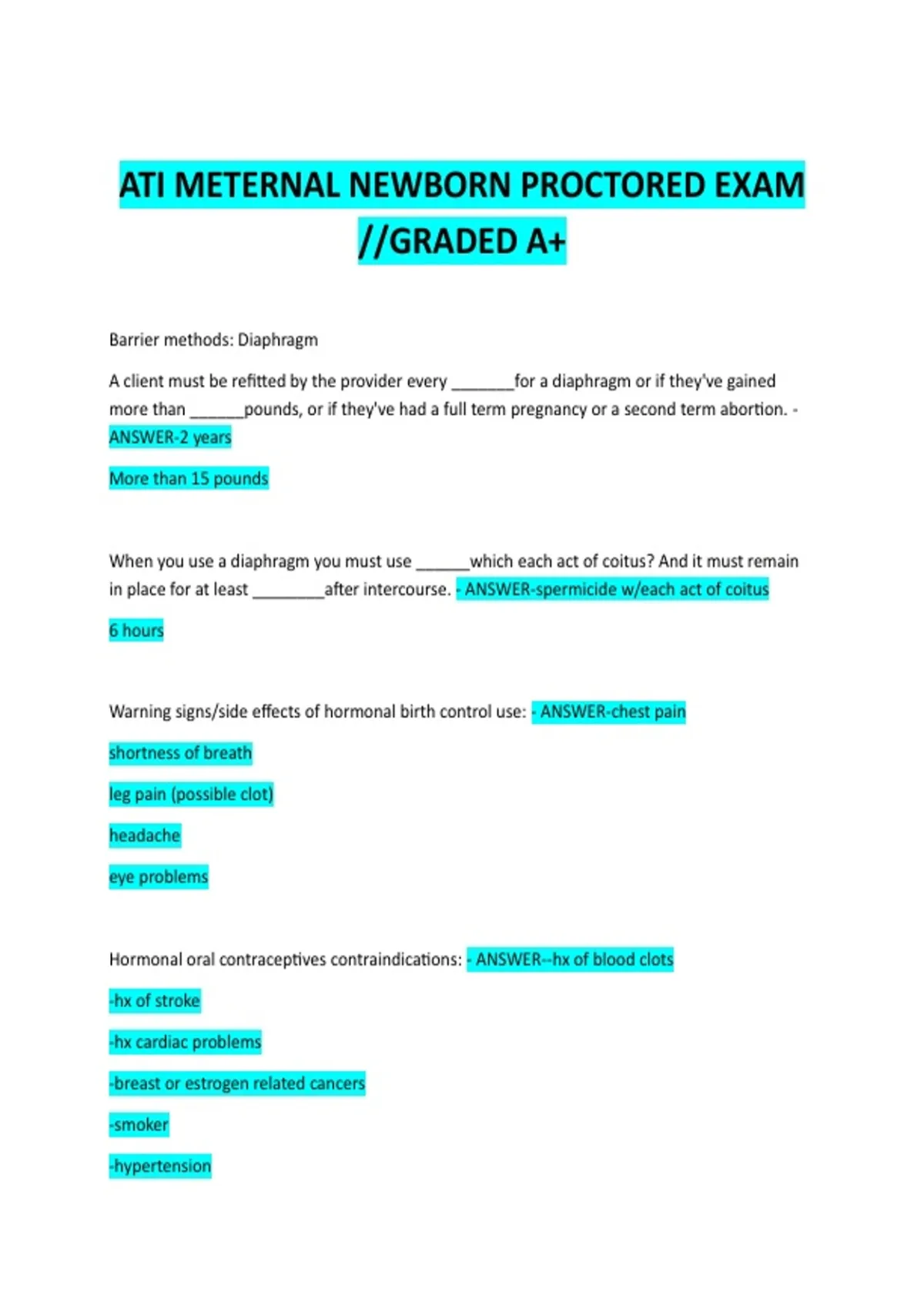 ATI METERNAL NEWBORN PROCTORED EXAM //GRADED A+

Barrier methods: Diaphragm

A client must be refitted by the provider every _______for a diaphragm or if they've gained more than ______pounds, or if they've had a full term pregnancy or a second term abortion. - ANSWER-2 years

More than 15 pounds

When you use a diaphragm you must use ______which each act of coitus? And it must remain in place for at least ________after intercourse. - ANSWER-spermicide w/each act of coitus

6 hours

Warning signs/side effects of hormonal birth control use: - ANSWER-chest pain

shortness of breath

leg pain (possible clot)

headache

eye problems

Hormonal oral contraceptives contraindications: - ANSWER--hx of blood clots

-hx of stroke

-hx cardiac problems

-breast or estrogen related cancers

-smoker

-hypertension